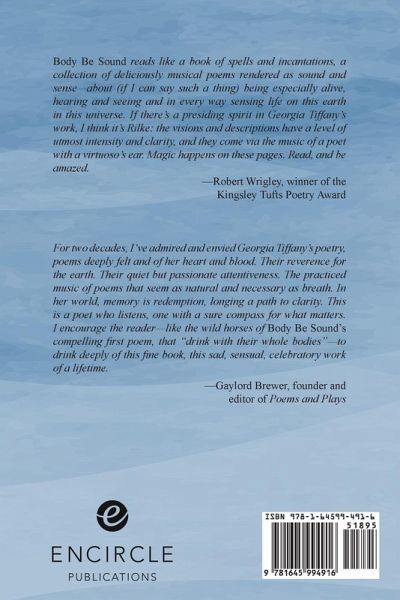 Body Be Sound reads like a book of spells and incantations, a collection of deliciously musical poems rendered as sound and sense—about (if I can say such a thing) being especially alive, hearing and seeing and in every way sensing life on this earth in this universe. If there's a presiding spirit in Georgia Tiffany's work, I think it's Rilke: the visions and descriptions have a level of utmost intensity and clarity, and they come via the music of a poet with a virtuoso's ear. Magic happens on these pages. Read, and be amazed.

—Robert Wrigley, winner of the Kingsley Tufts Poetry Award

For two decades, I've admired and envied Georgia Tiffany's poetry, poems deeply felt and of her heart and blood. Their reverence for the earth. Their quiet but passionate attentiveness. The practiced music of poems that seem as natural and necessary as breath. In her world, memory is redemption, longing a path to clarity. This is a poet who listens, one with a sure compass for what matters. I encourage the reader—like the wild horses of Body Be Sound's compelling first poem, that "drink with their whole bodies"—to drink deeply of this fine book, this sad, sensual, celebratory work of a lifetime.

—Gaylord Brewer, founder and editor of Poems and Plays

e

ENCIRCLE
PUBLICATIONS

ISBN 978-1-64599-491-6
51895
9 781645 994916